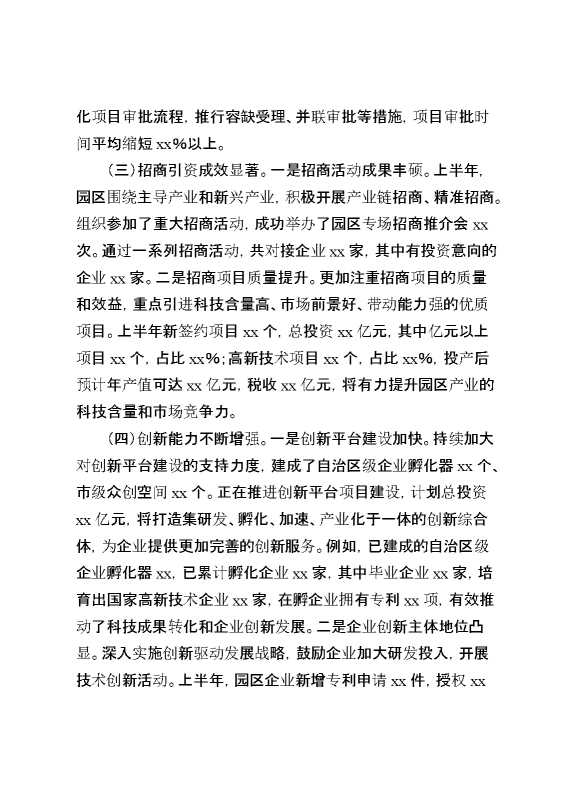 化项目审批流程，推行容缺受理、并联审批等措施，项目审批时间平均缩短 xx%以上。

（三）招商引资成效显著。一是招商活动成果丰硕。上半年，园区围绕主导产业和新兴产业，积极开展产业链招商、精准招商。组织参加了重大招商活动，成功举办了园区专场招商推介会 xx 次。通过一系列招商活动，共对接企业 xx 家，其中有投资意向的企业 xx 家。二是招商项目质量提升。更加注重招商项目的质量和效益，重点引进科技含量高、市场前景好、带动能力强的优质项目。上半年新签约项目 xx 个，总投资 xx 亿元，其中亿元以上项目 xx 个，占比 xx%；高新技术项目 xx 个，占比 xx%，投产后预计年产值可达 xx 亿元，税收 xx 亿元，将有力提升园区产业的科技含量和市场竞争力。

（四）创新能力不断增强。一是创新平台建设加快。持续加大对创新平台建设的支持力度，建成了自治区级企业孵化器 xx 个、市级众创空间 xx 个。正在推进创新平台项目建设，计划总投资 xx 亿元，将打造集研发、孵化、加速、产业化于一体的创新综合体，为企业提供更加完善的创新服务。例如，已建成的自治区级企业孵化器 xx，已累计孵化企业 xx 家，其中毕业企业 xx 家，培育出国家高新技术企业 xx 家，在孵企业拥有专利 xx 项，有效推动了科技成果转化和企业创新发展。二是企业创新主体地位凸显。深入实施创新驱动发展战略，鼓励企业加大研发投入，开展技术创新活动。上半年，园区企业新增专利申请 xx 件，授权 xx